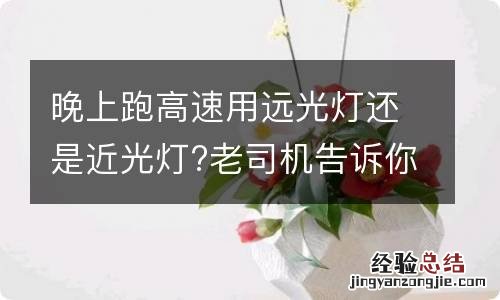 晚上跑高速用远光灯还是近光灯?老司机告诉你

经验总结
jingyanzongjie.com